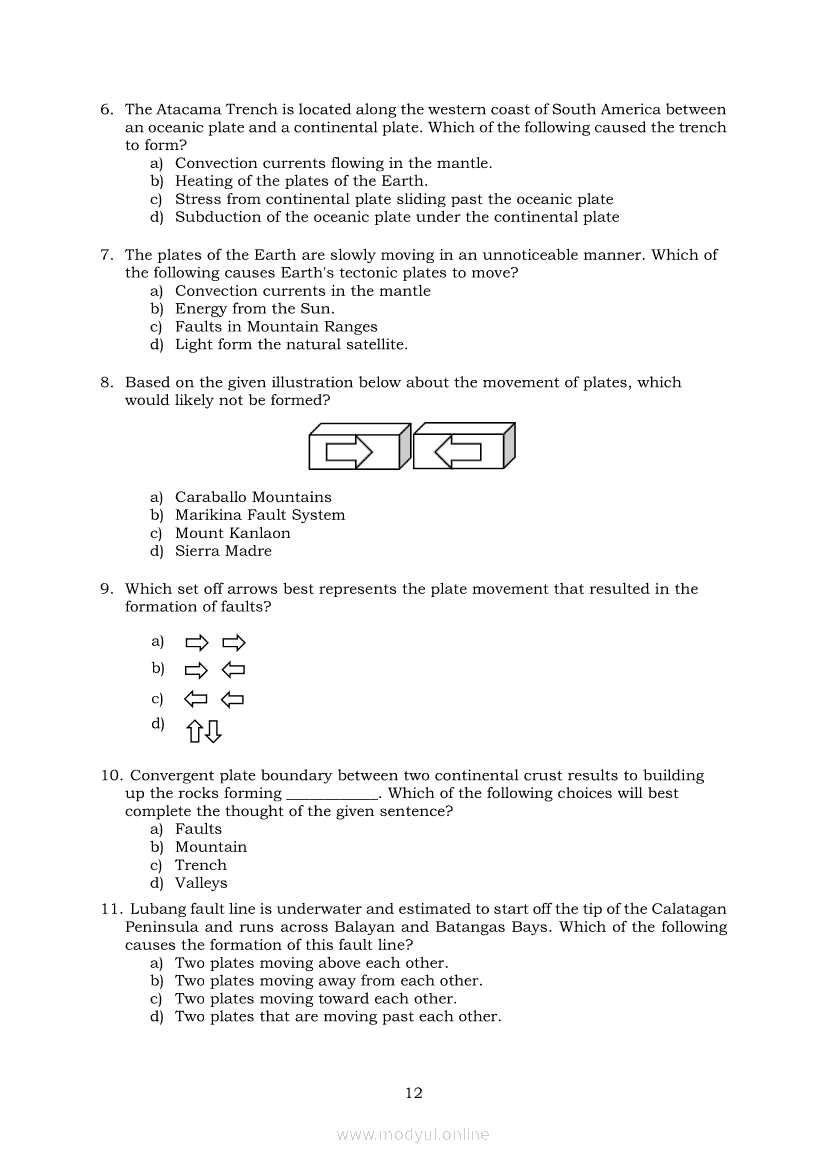 6. The Atacama Trench is located along the western coast of South America between an oceanic plate and a continental plate. Which of the following caused the trench to form?
a) Convection currents flowing in the mantle.
b) Heating of the plates of the Earth.
c) Stress from continental plate sliding past the oceanic plate
d) Subduction of the oceanic plate under the continental plate

7. The plates of the Earth are slowly moving in an unnoticeable manner. Which of the following causes Earth's tectonic plates to move?
a) Convection currents in the mantle
b) Energy from the Sun.
c) Faults in Mountain Ranges
d) Light form the natural satellite.

8. Based on the given illustration below about the movement of plates, which would likely not be formed?
a) Caraballo Mountains
b) Marikina Fault System
c) Mount Kanlaon
d) Sierra Madre

9. Which set off arrows best represents the plate movement that resulted in the formation of faults?
a)
b)
c)
d)

10. Convergent plate boundary between two continental crust results to building up the rocks forming ____________. Which of the following choices will best complete the thought of the given sentence?
a) Faults
b) Mountain
c) Trench
d) Valleys

11. Lubang fault line is underwater and estimated to start off the tip of the Calatagan Peninsula and runs across Balayan and Batangas Bays. Which of the following causes the formation of this fault line?
a) Two plates moving above each other.
b) Two plates moving away from each other.
c) Two plates moving toward each other.
d) Two plates that are moving past each other.

12

www.modyul.online